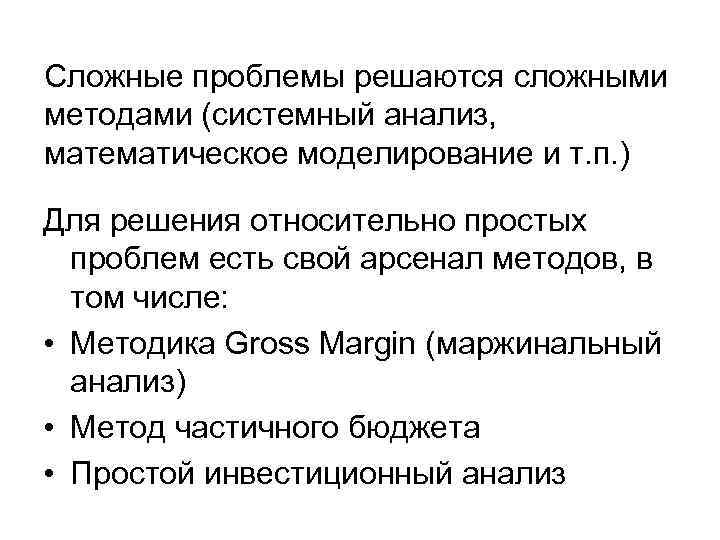 Сложные проблемы решаются сложными методами (системный анализ, математическое моделирование и т.п.)

Для решения относительно простых проблем есть свой арсенал методов, в том числе:

• Методика Gross Margin (маржинальный анализ)
• Метод частичного бюджета
• Простой инвестиционный анализ